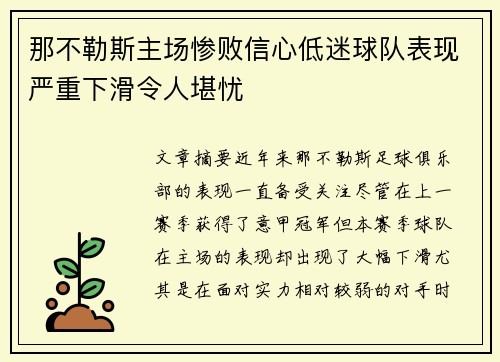 那不勒斯主场惨败信心低迷球队表现严重下滑令人堪忧

文章摘要近年来那不勒斯足球俱乐部的表现一直备受关注尽管在上一赛季获得了意甲冠军但本赛季球队在主场的表现却出现了大幅下滑尤其是在面对实力相对较弱的对手时